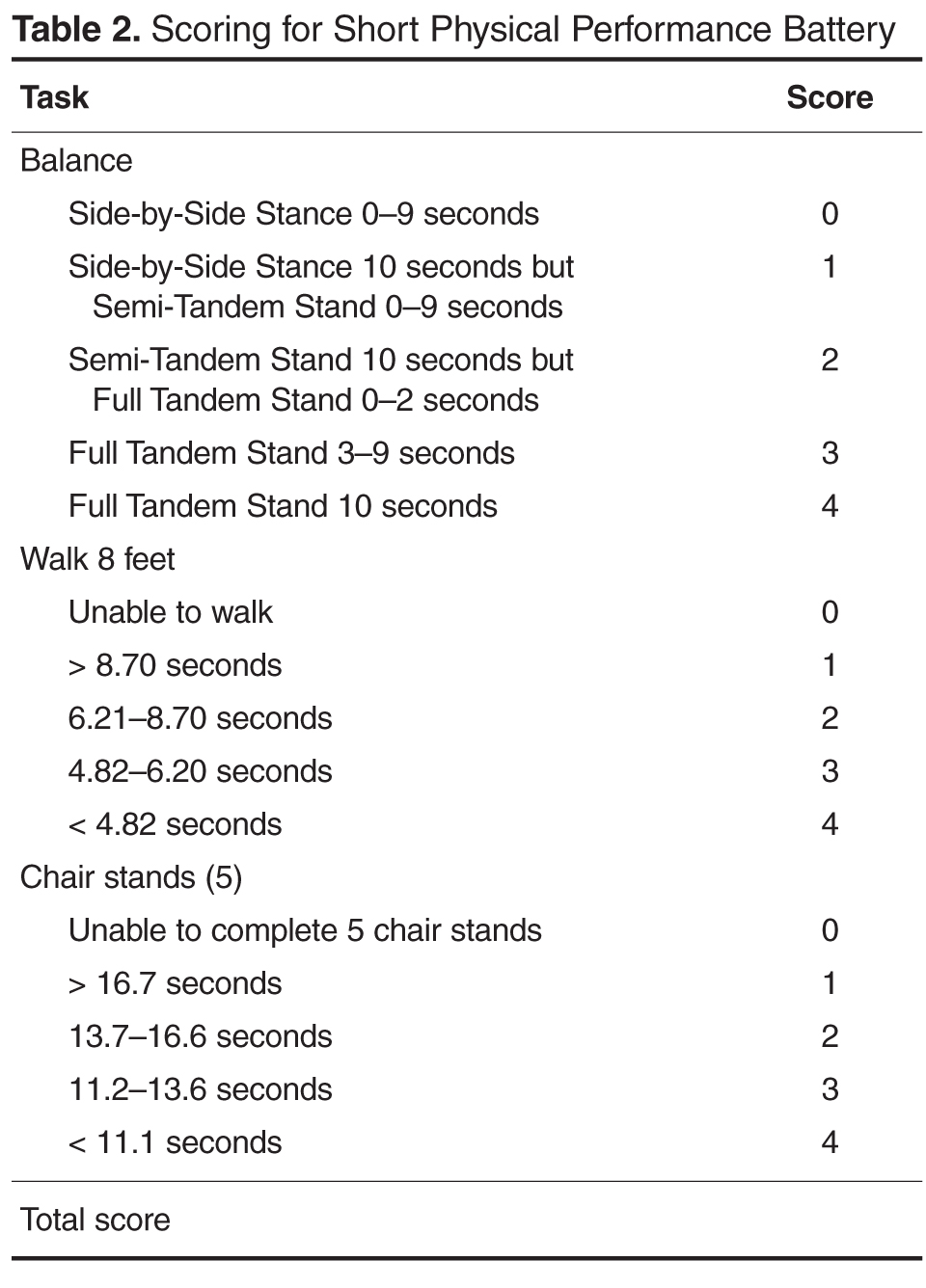 **Table 2.** Scoring for Short Physical Performance Battery

| Task | Score |
|---|---|
| Balance | |
| Side-by-Side Stance 0–9 seconds | 0 |
| Side-by-Side Stance 10 seconds but Semi-Tandem Stand 0–9 seconds | 1 |
| Semi-Tandem Stand 10 seconds but Full Tandem Stand 0–2 seconds | 2 |
| Full Tandem Stand 3–9 seconds | 3 |
| Full Tandem Stand 10 seconds | 4 |
| Walk 8 feet | |
| Unable to walk | 0 |
| > 8.70 seconds | 1 |
| 6.21–8.70 seconds | 2 |
| 4.82–6.20 seconds | 3 |
| < 4.82 seconds | 4 |
| Chair stands (5) | |
| Unable to complete 5 chair stands | 0 |
| > 16.7 seconds | 1 |
| 13.7–16.6 seconds | 2 |
| 11.2–13.6 seconds | 3 |
| < 11.1 seconds | 4 |
| Total score | |